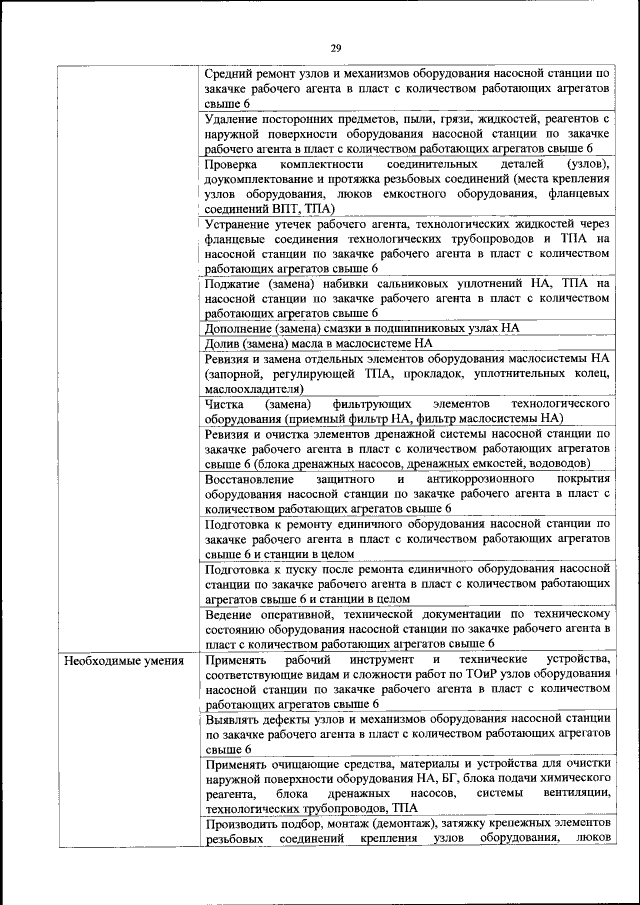 29

|  |  |
|---|---|
|  | Средний ремонт узлов и механизмов оборудования насосной станции по закачке рабочего агента в пласт с количеством работающих агрегатов свыше 6 |
|  | Удаление посторонних предметов, пыли, грязи, жидкостей, реагентов с наружной поверхности оборудования насосной станции по закачке рабочего агента в пласт с количеством работающих агрегатов свыше 6 |
|  | Проверка комплектности соединительных деталей (узлов), доукомплектование и протяжка резьбовых соединений (места крепления узлов оборудования, люков емкостного оборудования, фланцевых соединений ВПТ, ТПА) |
|  | Устранение утечек рабочего агента, технологических жидкостей через фланцевые соединения технологических трубопроводов и ТПА на насосной станции по закачке рабочего агента в пласт с количеством работающих агрегатов свыше 6 |
|  | Поджатие (замена) набивки сальниковых уплотнений НА, ТПА на насосной станции по закачке рабочего агента в пласт с количеством работающих агрегатов свыше 6 |
|  | Дополнение (замена) смазки в подшипниковых узлах НА |
|  | Долив (замена) масла в маслосистеме НА |
|  | Ревизия и замена отдельных элементов оборудования маслосистемы НА (запорной, регулирующей ТПА, прокладок, уплотнительных колец, маслоохладителя) |
|  | Чистка (замена) фильтрующих элементов технологического оборудования (приемный фильтр НА, фильтр маслосистемы НА) |
|  | Ревизия и очистка элементов дренажной системы насосной станции по закачке рабочего агента в пласт с количеством работающих агрегатов свыше 6 (блока дренажных насосов, дренажных емкостей, водоводов) |
|  | Восстановление защитного и антикоррозионного покрытия оборудования насосной станции по закачке рабочего агента в пласт с количеством работающих агрегатов свыше 6 |
|  | Подготовка к ремонту единичного оборудования насосной станции по закачке рабочего агента в пласт с количеством работающих агрегатов свыше 6 и станции в целом |
|  | Подготовка к пуску после ремонта единичного оборудования насосной станции по закачке рабочего агента в пласт с количеством работающих агрегатов свыше 6 и станции в целом |
|  | Ведение оперативной, технической документации по техническому состоянию оборудования насосной станции по закачке рабочего агента в пласт с количеством работающих агрегатов свыше 6 |
| Необходимые умения | Применять рабочий инструмент и технические устройства, соответствующие видам и сложности работ по ТОиР узлов оборудования насосной станции по закачке рабочего агента в пласт с количеством работающих агрегатов свыше 6 |
|  | Выявлять дефекты узлов и механизмов оборудования насосной станции по закачке рабочего агента в пласт с количеством работающих агрегатов свыше 6 |
|  | Применять очищающие средства, материалы и устройства для очистки наружной поверхности оборудования НА, БГ, блока подачи химического реагента, блока дренажных насосов, системы вентиляции, технологических трубопроводов, ТПА |
|  | Производить подбор, монтаж (демонтаж), затяжку крепежных элементов резьбовых соединений крепления узлов оборудования, люков |